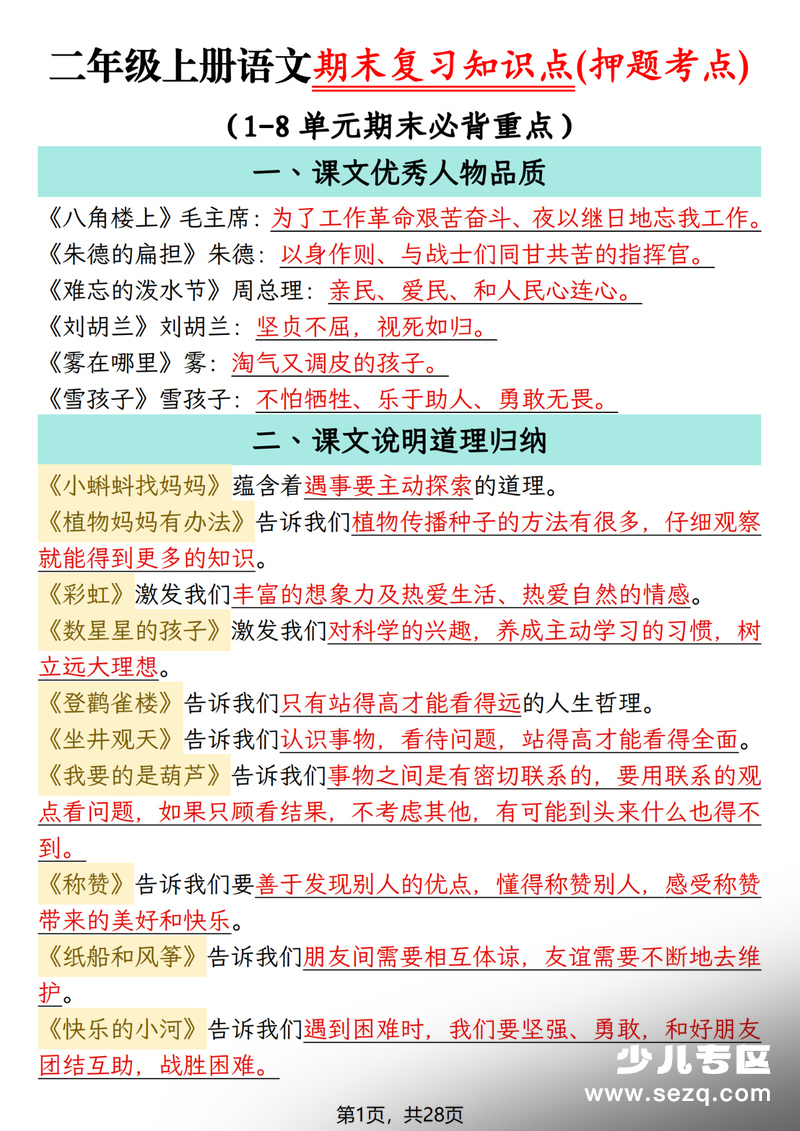 二年级上册语文期末复习知识点(押题考点)

（1-8 单元期末必背重点）

一、课文优秀人物品质

《八角楼上》毛主席：为了工作革命艰苦奋斗、夜以继日地忘我工作。

《朱德的扁担》朱德：以身作则、与战士们同甘共苦的指挥官。

《难忘的泼水节》周总理：亲民、爱民、和人民心连心。

《刘胡兰》刘胡兰：坚贞不屈，视死如归。

《雾在哪里》雾：淘气又调皮的孩子。

《雪孩子》雪孩子：不怕牺牲、乐于助人、勇敢无畏。

二、课文说明道理归纳

《小蝌蚪找妈妈》蕴含着遇事要主动探索的道理。

《植物妈妈有办法》告诉我们植物传播种子的方法有很多，仔细观察就能得到更多的知识。

《彩虹》激发我们丰富的想象力及热爱生活、热爱自然的情感。

《数星星的孩子》激发我们对科学的兴趣，养成主动学习的习惯，树立远大理想。

《登鹳雀楼》告诉我们只有站得高才能看得远的人生哲理。

《坐井观天》告诉我们认识事物，看待问题，站得高才能看得全面。

《我要的是葫芦》告诉我们事物之间是有密切联系的，要用联系的观点看问题，如果只顾看结果，不考虑其他，有可能到头来什么也得不到。

《称赞》告诉我们要善于发现别人的优点，懂得称赞别人，感受称赞带来的美好和快乐。

《纸船和风筝》告诉我们朋友间需要相互体谅，友谊需要不断地去维护。

《快乐的小河》告诉我们遇到困难时，我们要坚强、勇敢，和好朋友团结互助，战胜困难。

少儿专区
www.sezq.com

第1页，共28页